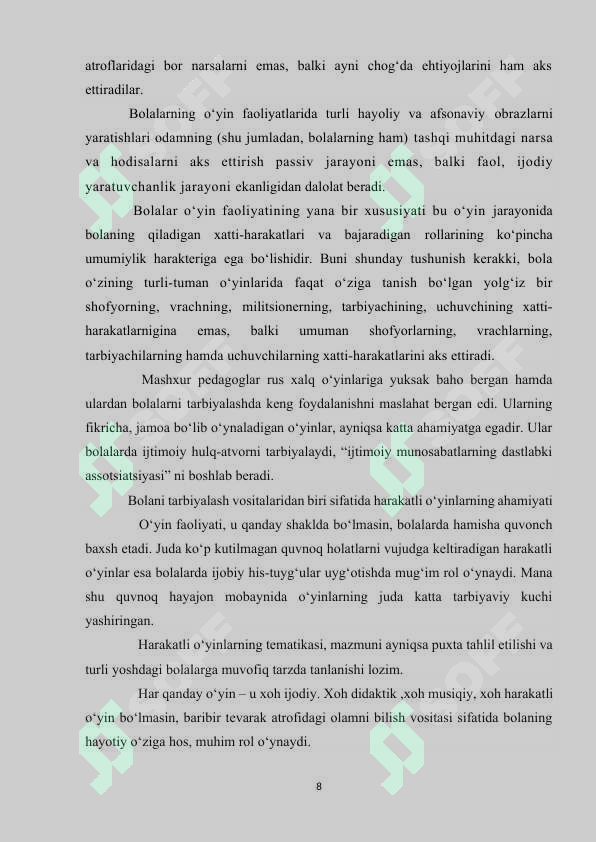 atroflaridagi bor narsalarni emas, balki ayni chog‘da ehtiyojlarini ham aks ettiradilar.

Bolalarning o‘yin faoliyatlarida turli hayoliy va afsonaviy obrazlarni yaratishlari odamning (shu jumladan, bolalarning ham) tashqi muhitdagi narsa va hodisalarni aks ettirish passiv jarayoni emas, balki faol, ijodiy yaratuvchanlik jarayoni ekanligidan dalolat beradi.

Bolalar o‘yin faoliyatining yana bir xususiyati bu o‘yin jarayonida bolaning qiladigan xatti-harakatlari va bajaradigan rollarining ko‘pincha umumiylik harakteriga ega bo‘lishidir. Buni shunday tushunish kerakki, bola o‘zining turli-tuman o‘yinlarida faqat o‘ziga tanish bo‘lgan yolg‘iz bir shofyorning, vrachning, militsionerning, tarbiyachining, uchuvchining xatti-harakatlarnigina emas, balki umuman shofyorlarning, vrachlarning, tarbiyachilarning hamda uchuvchilarning xatti-harakatlarini aks ettiradi.

Mashxur pedagoglar rus xalq o‘yinlariga yuksak baho bergan hamda ulardan bolalarni tarbiyalashda keng foydalanishni maslahat bergan edi. Ularning fikricha, jamoa bo‘lib o‘ynaladigan o‘yinlar, ayniqsa katta ahamiyatga egadir. Ular bolalarda ijtimoiy hulq-atvorni tarbiyalaydi, “ijtimoiy munosabatlarning dastlabki assotsiatsiyasi” ni boshlab beradi.

Bolani tarbiyalash vositalaridan biri sifatida harakatli o‘yinlarning ahamiyati

O‘yin faoliyati, u qanday shaklda bo‘lmasin, bolalarda hamisha quvonch baxsh etadi. Juda ko‘p kutilmagan quvnoq holatlarni vujudga keltiradigan harakatli o‘yinlar esa bolalarda ijobiy his-tuyg‘ular uyg‘otishda mug‘im rol o‘ynaydi. Mana shu quvnoq hayajon mobaynida o‘yinlarning juda katta tarbiyaviy kuchi yashiringan.

Harakatli o‘yinlarning tematikasi, mazmuni ayniqsa puxta tahlil etilishi va turli yoshdagi bolalarga muvofiq tarzda tanlanishi lozim.

Har qanday o‘yin – u xoh ijodiy. Xoh didaktik ,xoh musiqiy, xoh harakatli o‘yin bo‘lmasin, baribir tevarak atrofidagi olamni bilish vositasi sifatida bolaning hayotiy o‘ziga hos, muhim rol o‘ynaydi.

8